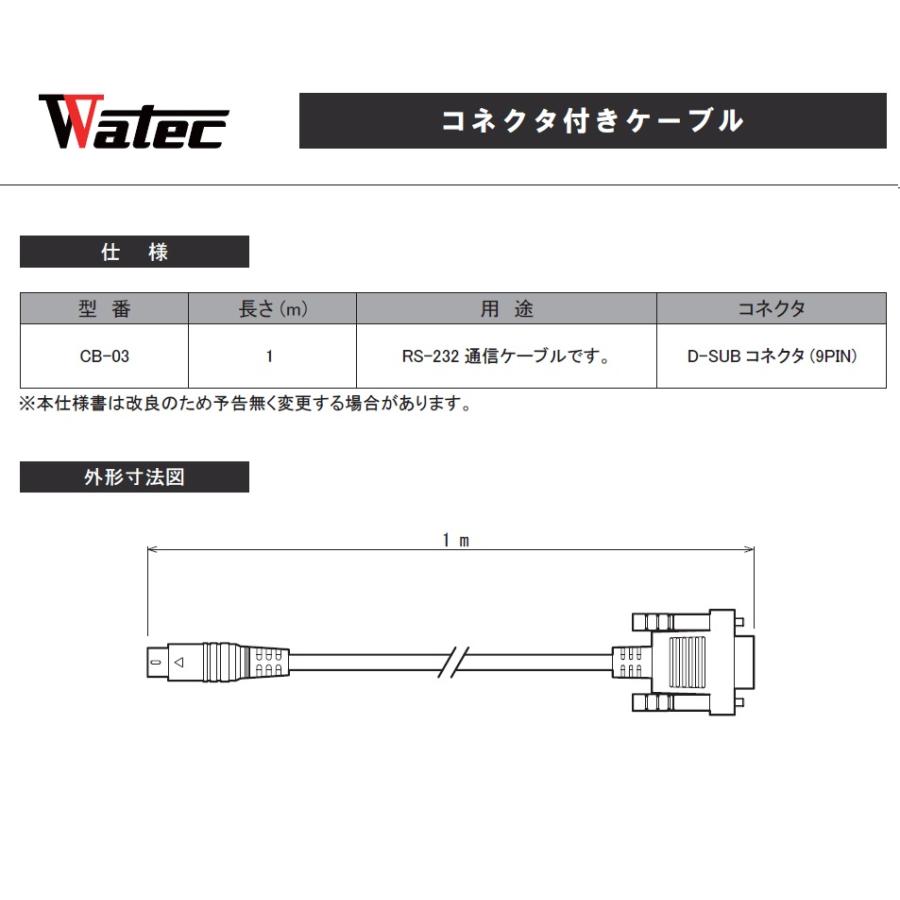 Watec

コネクタ付きケーブル

仕　様

| 型　番 | 長さ(m) | 用　途 | コネクタ |
|---|---|---|---|
| CB-03 | 1 | RS-232 通信ケーブルです。 | D-SUB コネクタ (9PIN) |

※本仕様書は改良のため予告無く変更する場合があります。

外形寸法図

1 m